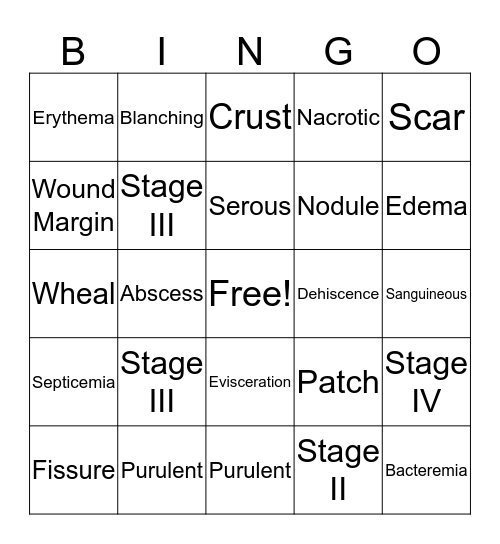 | B | I | N | G | O |
|---|---|---|---|---|
| Erythema | Blanching | Crust | Nacrotic | Scar |
| Wound Margin | Stage III | Serous | Nodule | Edema |
| Wheal | Abscess | Free! | Dehiscence | Sanguineous |
| Septicemia | Stage III | Evisceration | Patch | Stage IV |
| Fissure | Purulent | Purulent | Stage II | Bacteremia |